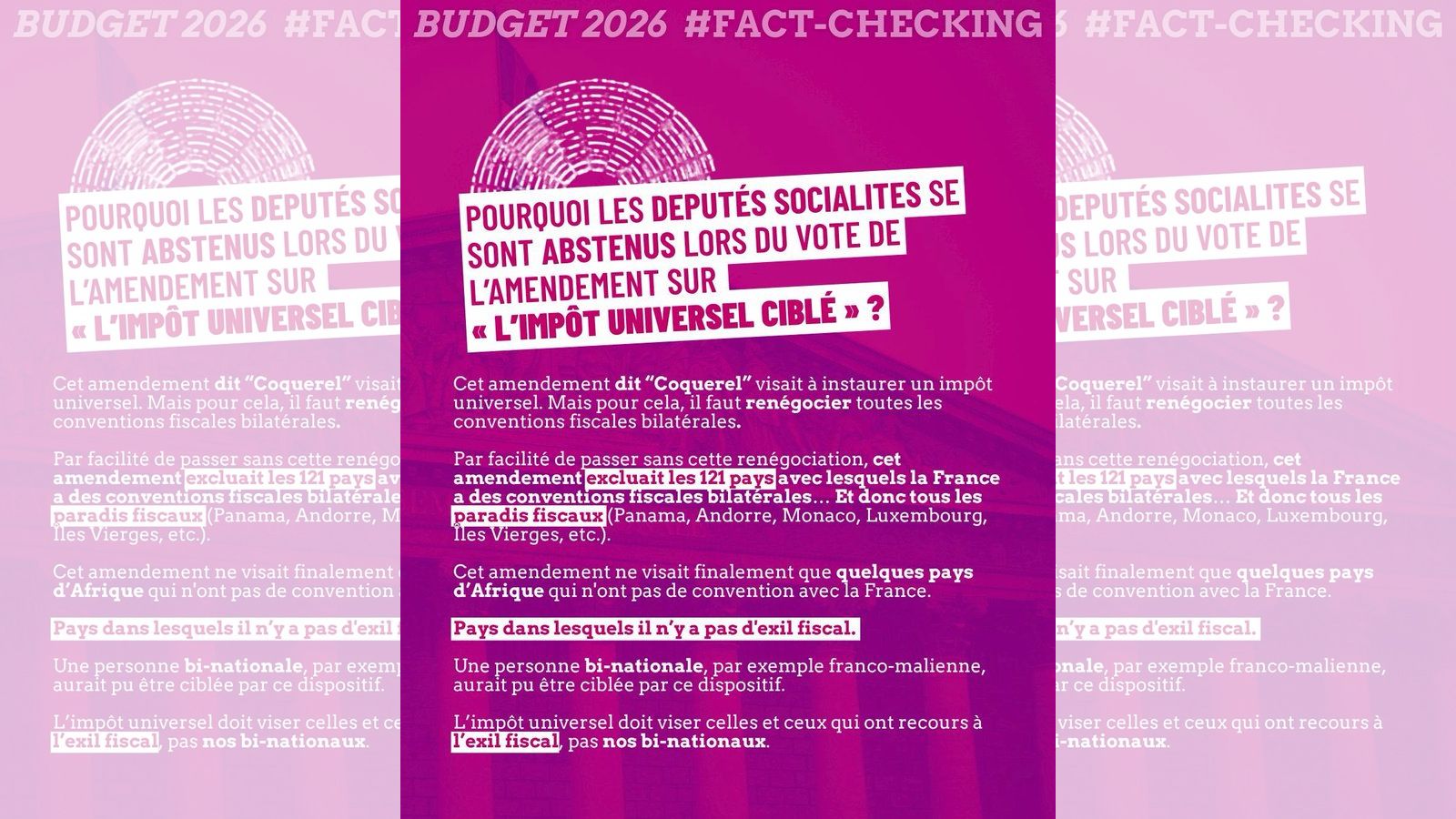 BUDGET 2026 #FACT-CHECKING

POURQUOI LES DEPUTÉS SOCIALITES SE SONT ABSTENUS LORS DU VOTE DE L'AMENDEMENT SUR « L'IMPÔT UNIVERSEL CIBLÉ » ?

Cet amendement dit "Coquerel" visait à instaurer un impôt universel. Mais pour cela, il faut renégocier toutes les conventions fiscales bilatérales.

Par facilité de passer sans cette renégociation, cet amendement excluait les 121 pays avec lesquels la France a des conventions fiscales bilatérales... Et donc tous les paradis fiscaux (Panama, Andorre, Monaco, Luxembourg, Îles Vierges, etc.).

Cet amendement ne visait finalement que quelques pays d'Afrique qui n'ont pas de convention avec la France.

Pays dans lesquels il n'y a pas d'exil fiscal.

Une personne bi-nationale, par exemple franco-malienne, aurait pu être ciblée par ce dispositif.

L'impôt universel doit viser celles et ceux qui ont recours à l'exil fiscal, pas nos bi-nationaux.